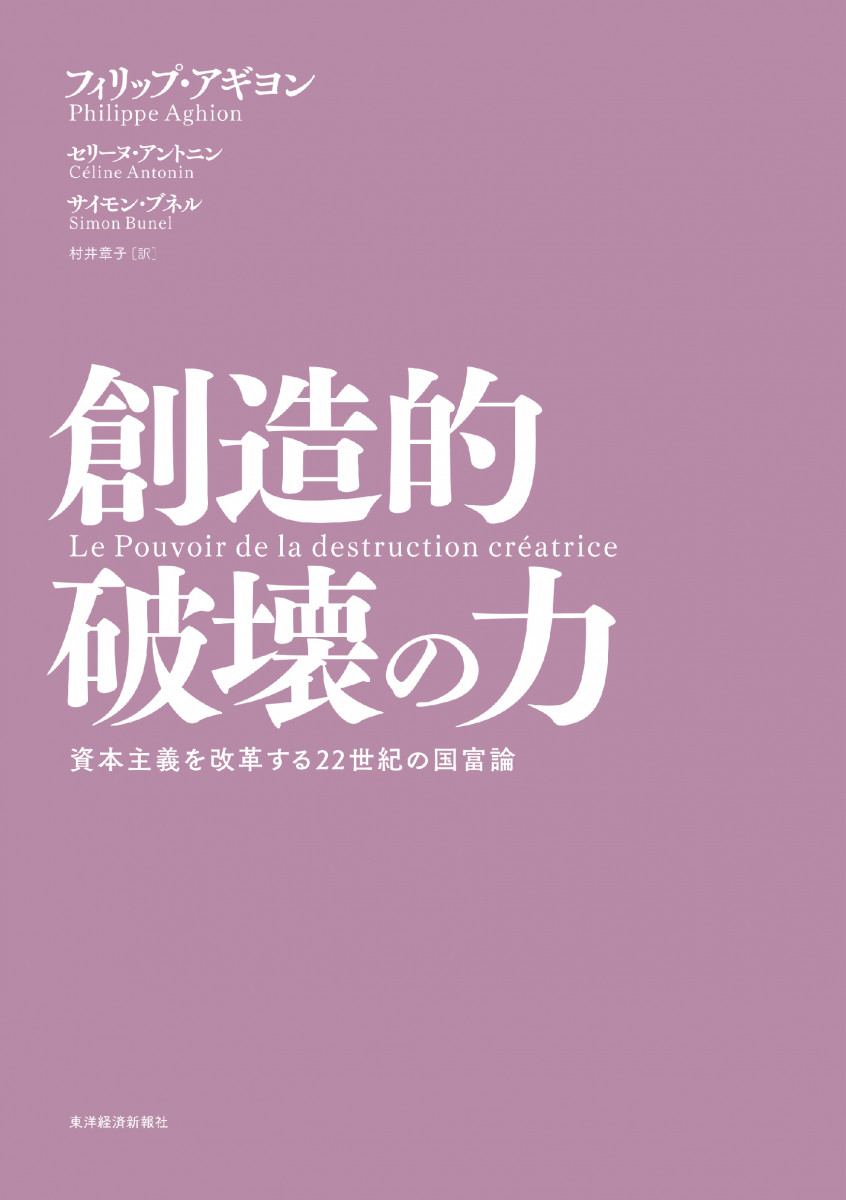 フィリップ・アギヨン
Philippe Aghion

セリーヌ・アントニン
Céline Antonin

サイモン・ブネル
Simon Bunel

村井章子〔訳〕

創造的
Le Pouvoir de la destruction créatrice
破壊の力

資本主義を改革する22世紀の国富論

東洋経済新報社